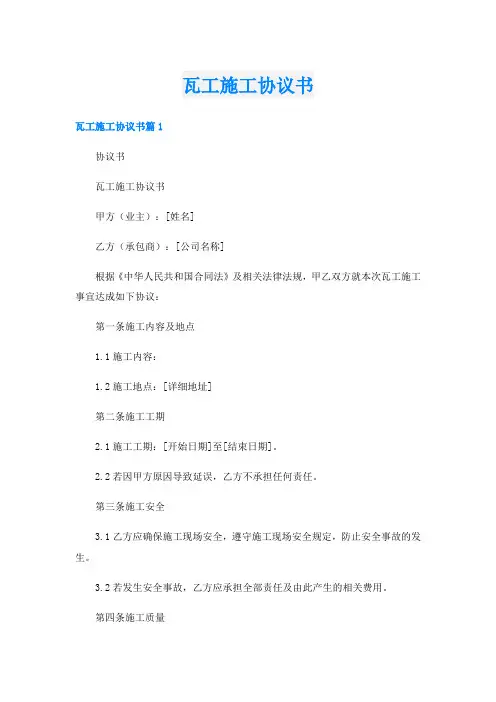 瓦工施工协议书

瓦工施工协议书篇1

协议书

瓦工施工协议书

甲方（业主）：[姓名]

乙方（承包商）：[公司名称]

根据《中华人民共和国合同法》及相关法律法规，甲乙双方就本次瓦工施工事宜达成如下协议：

第一条施工内容及地点

1.1 施工内容：

1.2 施工地点：[详细地址]

第二条施工工期

2.1 施工工期：[开始日期]至[结束日期]。

2.2 若因甲方原因导致延误，乙方不承担任何责任。

第三条施工安全

3.1 乙方应确保施工现场安全，遵守施工现场安全规定，防止安全事故的发生。

3.2 若发生安全事故，乙方应承担全部责任及由此产生的相关费用。

第四条施工质量